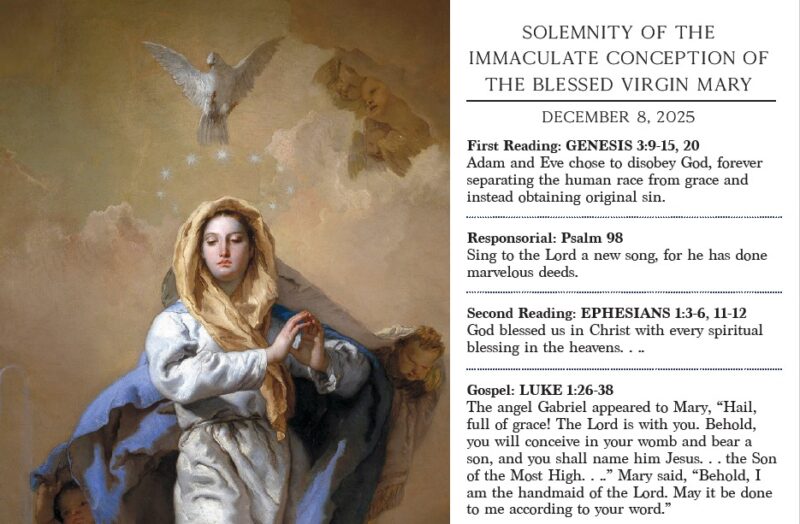 SOLEMNITY OF THE IMMACULATE CONCEPTION OF THE BLESSED VIRGIN MARY

DECEMBER 8, 2025

First Reading: GENESIS 3:9-15, 20
Adam and Eve chose to disobey God, forever separating the human race from grace and instead obtaining original sin.

Responsorial: Psalm 98
Sing to the Lord a new song, for he has done marvelous deeds.

Second Reading: EPHESIANS 1:3-6, 11-12
God blessed us in Christ with every spiritual blessing in the heavens. . ..

Gospel: LUKE 1:26-38
The angel Gabriel appeared to Mary, "Hail, full of grace! The Lord is with you. Behold, you will conceive in your womb and bear a son, and you shall name him Jesus. . . the Son of the Most High. . ." Mary said, "Behold, I am the handmaid of the Lord. May it be done to me according to your word."